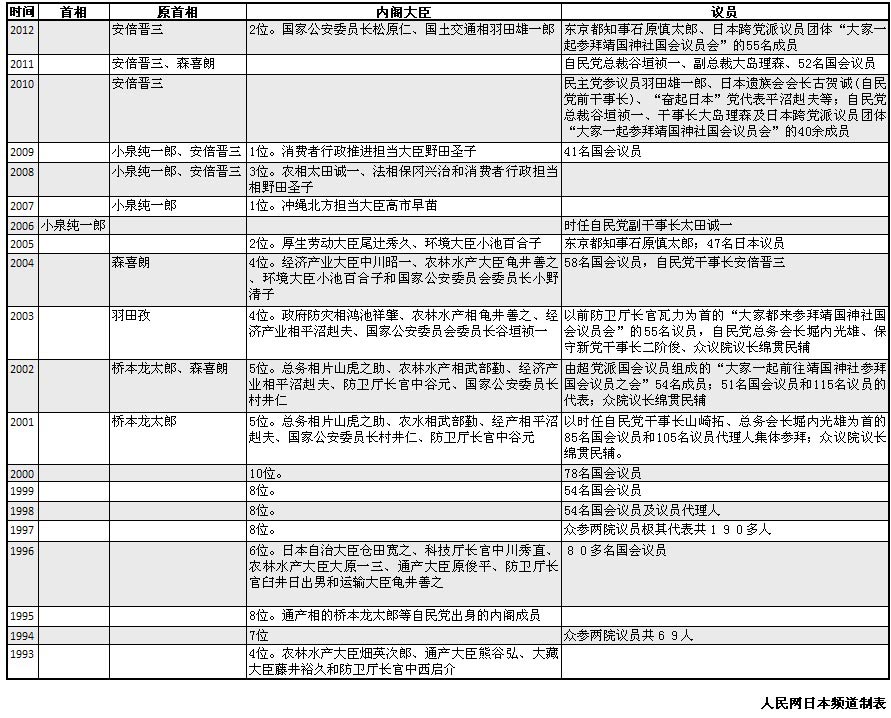 | 时间 | 首相 | 原首相 | 内阁大臣 | 议员 |
|---|---|---|---|---|
| 2012 | | 安倍晋三 | 2位。国家公安委员长松原仁、国土交通相羽田雄一郎 | 东京都知事石原慎太郎、日本跨党派议员团体“大家一起参拜靖国神社国会议员会”的55名成员 |
| 2011 | | 安倍晋三、森喜朗 | | 自民党总裁谷垣祯一、副总裁大岛理森、52名国会议员 |
| 2010 | | 安倍晋三 | | 民主党参议员羽田雄一郎、日本遗族会会长古贺诚(自民党前干事长)、“奋起日本”党代表平沼赳夫等;自民党总裁谷垣祯一、干事长大岛理森及日本跨党派议员团体“大家一起参拜靖国神社国会议员会”的40余成员 |
| 2009 | | 小泉纯一郎、安倍晋三 | 1位。消费者行政推进担当大臣野田圣子 | 41名国会议员 |
| 2008 | | 小泉纯一郎、安倍晋三 | 3位。农相太田诚一、法相保冈兴治和消费者行政担当相野田圣子 | |
| 2007 | | 小泉纯一郎 | 1位。冲绳北方担当大臣高市早苗 | |
| 2006 | 小泉纯一郎 | | | 时任自民党副干事长太田诚一 |
| 2005 | | | 2位。厚生劳动大臣尾辻秀久、环境大臣小池百合子 | 东京都知事石原慎太郎;47名日本议员 |
| 2004 | | 森喜朗 | 4位。经济产业大臣中川昭一、农林水产大臣龟井善之、环境大臣小池百合子和国家公安委员会委员长小野清子 | 58名国会议员,自民党干事长安倍晋三 |
| 2003 | | 羽田孜 | 4位。政府防灾相鸿池祥肇、农林水产相龟井善之、经济产业相平沼赳夫、国家公安委员会委员长谷垣祯一 | 以前防卫厅长官瓦力为首的“大家都来参拜靖国神社国会议员会”的55名议员,自民党总务会长堀内光雄、保守新党干事长二阶俊、众议院议长绵贯民辅 |
| 2002 | | 桥本龙太郎、森喜朗 | 5位。总务相片山虎之助、农林水产相武部勤、经济产业相平沼赳夫、防卫厅长官中谷元、国家公安委员长村井仁 | 由超党派国会议员组成的“大家一起前往靖国神社参拜国会议员之会”54名成员;51名国会议员和115名议员的代表;众院议长绵贯民辅 |
| 2001 | | 桥本龙太郎 | 5位。总务相片山虎之助、农水相武部勤、经产相平沼赳夫、国家公安委员长村井仁、防卫厅长官中谷元 | 以时任自民党干事长山崎拓、总务会长堀内光雄为首的85名国会议员和105名议员代理人集体参拜;众议院议长绵贯民辅。 |
| 2000 | | | 10位。 | 78名国会议员 |
| 1999 | | | 8位。 | 54名国会议员 |
| 1998 | | | 8位。 | 54名国会议员及议员代理人 |
| 1997 | | | 8位。 | 众参两院议员极其代表共190多人 |
| 1996 | | | 6位。日本自治大臣仓田宽之、科技厅长官中川秀直、农林水产大臣大原一三、通产大臣原俊平、防卫厅长官臼井日出男和运输大臣龟井善之 | 80多名国会议员 |
| 1995 | | | 8位。通产相的桥本龙太郎等自民党出身的内阁成员 | |
| 1994 | | | 7位 | 众参两院议员共69人 |
| 1993 | | | 4位。农林水产大臣畑英次郎、通产大臣熊谷弘、大藏大臣藤井裕久和防卫厅长官中西启介 | |

人民网日本频道制表